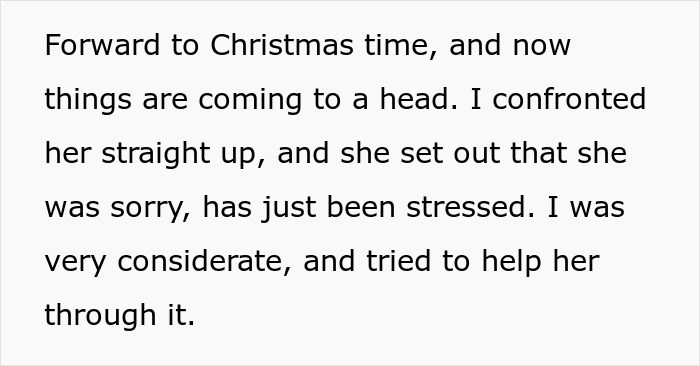 Forward to Christmas time, and now things are coming to a head. I confronted her straight up, and she set out that she was sorry, has just been stressed. I was very considerate, and tried to help her through it.